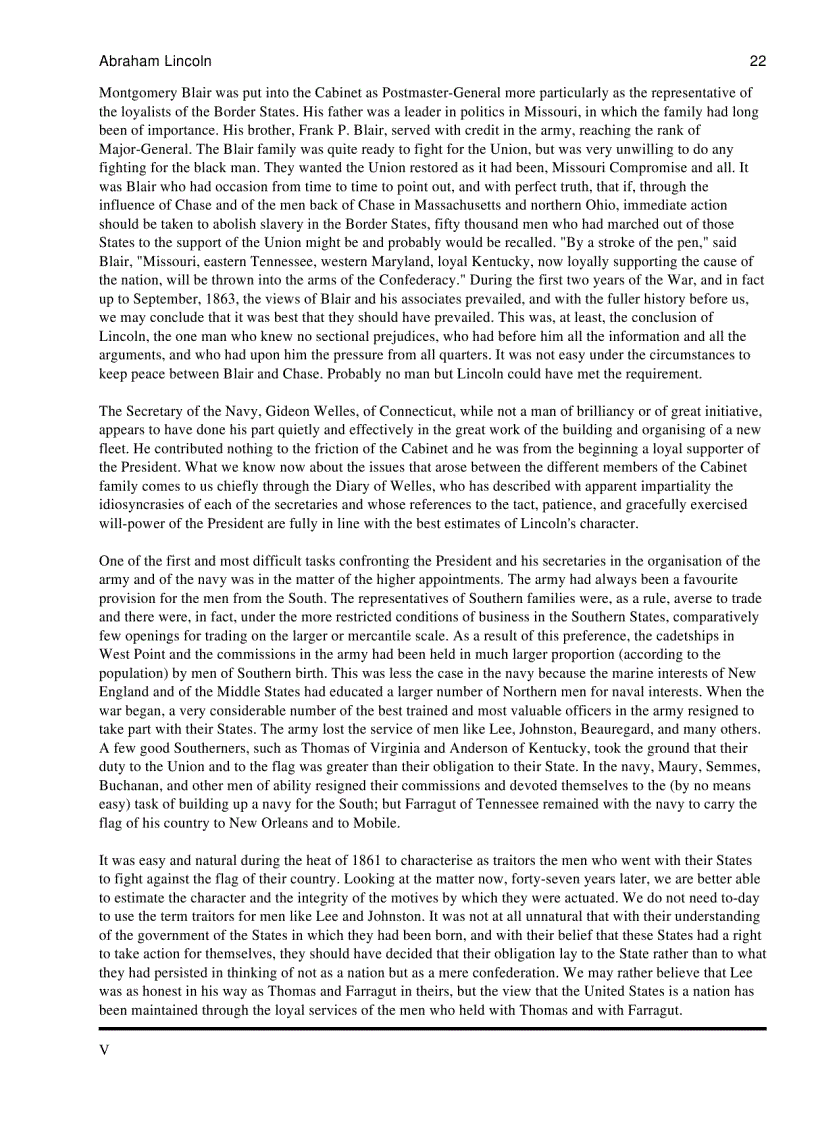 Abraham Lincoln 22

Montgomery Blair was put into the Cabinet as Postmaster-General more particularly as the representative of the loyalists of the Border States. His father was a leader in politics in Missouri, in which the family had long been of importance. His brother, Frank P. Blair, served with credit in the army, reaching the rank of Major-General. The Blair family was quite ready to fight for the Union, but was very unwilling to do any fighting for the black man. They wanted the Union restored as it had been, Missouri Compromise and all. It was Blair who had occasion from time to time to point out, and with perfect truth, that if, through the influence of Chase and of the men back of Chase in Massachusetts and northern Ohio, immediate action should be taken to abolish slavery in the Border States, fifty thousand men who had marched out of those States to the support of the Union might be and probably would be recalled. "By a stroke of the pen," said Blair, "Missouri, eastern Tennessee, western Maryland, loyal Kentucky, now loyally supporting the cause of the nation, will be thrown into the arms of the Confederacy." During the first two years of the War, and in fact up to September, 1863, the views of Blair and his associates prevailed, and with the fuller history before us, we may conclude that it was best that they should have prevailed. This was, at least, the conclusion of Lincoln, the one man who knew no sectional prejudices, who had before him all the information and all the arguments, and who had upon him the pressure from all quarters. It was not easy under the circumstances to keep peace between Blair and Chase. Probably no man but Lincoln could have met the requirement.

The Secretary of the Navy, Gideon Welles, of Connecticut, while not a man of brilliancy or of great initiative, appears to have done his part quietly and effectively in the great work of the building and organising of a new fleet. He contributed nothing to the friction of the Cabinet and he was from the beginning a loyal supporter of the President. What we know now about the issues that arose between the different members of the Cabinet family comes to us chiefly through the Diary of Welles, who has described with apparent impartiality the idiosyncrasies of each of the secretaries and whose references to the tact, patience, and gracefully exercised will-power of the President are fully in line with the best estimates of Lincoln's character.

One of the first and most difficult tasks confronting the President and his secretaries in the organisation of the army and of the navy was in the matter of the higher appointments. The army had always been a favourite provision for the men from the South. The representatives of Southern families were, as a rule, averse to trade and there were, in fact, under the more restricted conditions of business in the Southern States, comparatively few openings for trading on the larger or mercantile scale. As a result of this preference, the cadetships in West Point and the commissions in the army had been held in much larger proportion (according to the population) by men of Southern birth. This was less the case in the navy because the marine interests of New England and of the Middle States had educated a larger number of Northern men for naval interests. When the war began, a very considerable number of the best trained and most valuable officers in the army resigned to take part with their States. The army lost the service of men like Lee, Johnston, Beauregard, and many others. A few good Southerners, such as Thomas of Virginia and Anderson of Kentucky, took the ground that their duty to the Union and to the flag was greater than their obligation to their State. In the navy, Maury, Semmes, Buchanan, and other men of ability resigned their commissions and devoted themselves to the (by no means easy) task of building up a navy for the South; but Farragut of Tennessee remained with the navy to carry the flag of his country to New Orleans and to Mobile.

It was easy and natural during the heat of 1861 to characterise as traitors the men who went with their States to fight against the flag of their country. Looking at the matter now, forty-seven years later, we are better able to estimate the character and the integrity of the motives by which they were actuated. We do not need to-day to use the term traitors for men like Lee and Johnston. It was not at all unnatural that with their understanding of the government of the States in which they had been born, and with their belief that these States had a right to take action for themselves, they should have decided that their obligation lay to the State rather than to what they had persisted in thinking of not as a nation but as a mere confederation. We may rather believe that Lee was as honest in his way as Thomas and Farragut in theirs, but the view that the United States is a nation has been maintained through the loyal services of the men who held with Thomas and with Farragut.

V